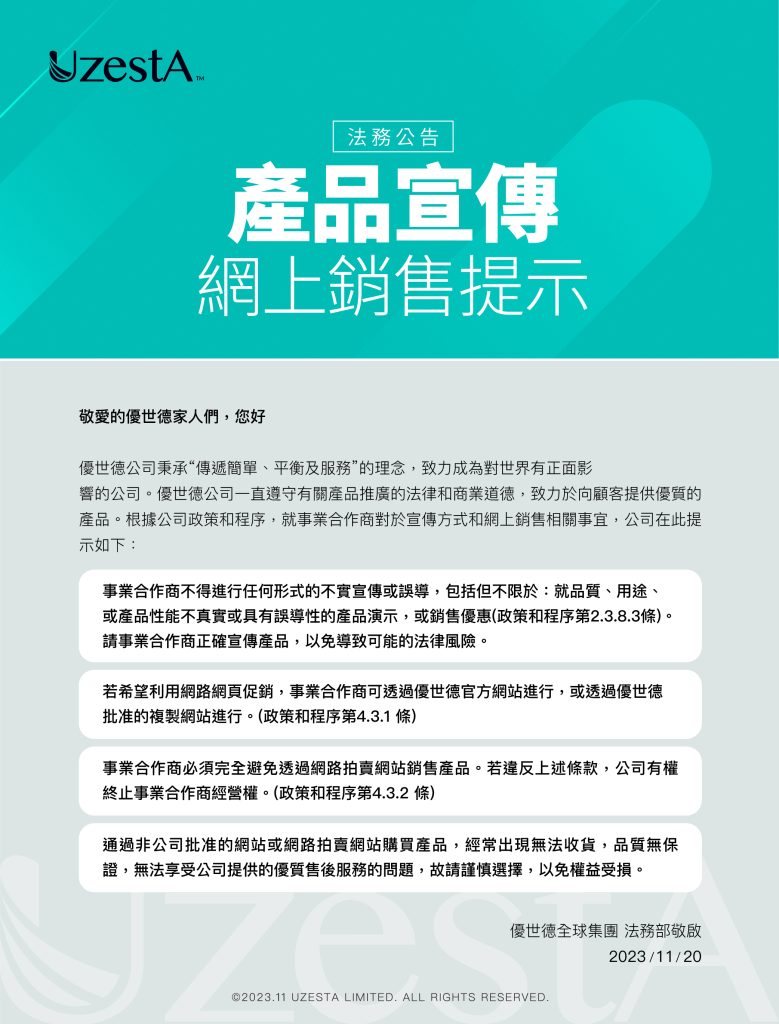 UzestA™

法務公告

產品宣傳
網上銷售提示

敬愛的優世德家人們，您好

優世德公司秉承“傳遞簡單、平衡及服務”的理念，致力成為對世界有正面影響的公司。優世德公司一直遵守有關產品推廣的法律和商業道德，致力於向顧客提供優質的產品。根據公司政策和程序，就事業合作商對於宣傳方式和網上銷售相關事宜，公司在此提示如下：

事業合作商不得進行任何形式的不實宣傳或誤導，包括但不限於：就品質、用途、或產品性能不真實或具有誤導性的產品演示，或銷售優惠(政策和程序第2.3.8.3條)。請事業合作商正確宣傳產品，以免導致可能的法律風險。

若希望利用網路網頁促銷，事業合作商可透過優世德官方網站進行，或透過優世德批准的複製網站進行。(政策和程序第4.3.1 條)

事業合作商必須完全避免透過網路拍賣網站銷售產品。若違反上述條款，公司有權終止事業合作商經營權。(政策和程序第4.3.2 條)

通過非公司批准的網站或網路拍賣網站購買產品，經常出現無法收貨，品質無保證，無法享受公司提供的優質售後服務的問題，故請謹慎選擇，以免權益受損。

優世德全球集團 法務部敬啟
2023/11/20

©2023.11 UZESTA LIMITED. ALL RIGHTS RESERVED.